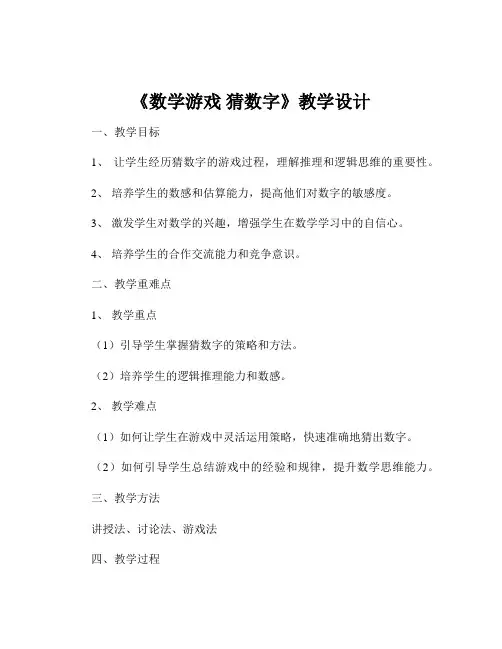 《数学游戏 猜数字》教学设计

一、教学目标

1、 让学生经历猜数字的游戏过程，理解推理和逻辑思维的重要性。

2、 培养学生的数感和估算能力，提高他们对数字的敏感度。

3、 激发学生对数学的兴趣，增强学生在数学学习中的自信心。

4、 培养学生的合作交流能力和竞争意识。

二、教学重难点

1、 教学重点

（1）引导学生掌握猜数字的策略和方法。

（2）培养学生的逻辑推理能力和数感。

2、 教学难点

（1）如何让学生在游戏中灵活运用策略，快速准确地猜出数字。

（2）如何引导学生总结游戏中的经验和规律，提升数学思维能力。

三、教学方法

讲授法、讨论法、游戏法

四、教学过程